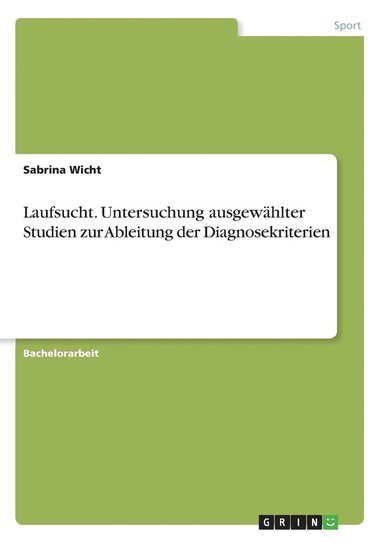 Sport

Sabrina Wicht

Laufsucht. Untersuchung ausgewählter Studien zur Ableitung der Diagnosekriterien

Bachelorarbeit

GRIN